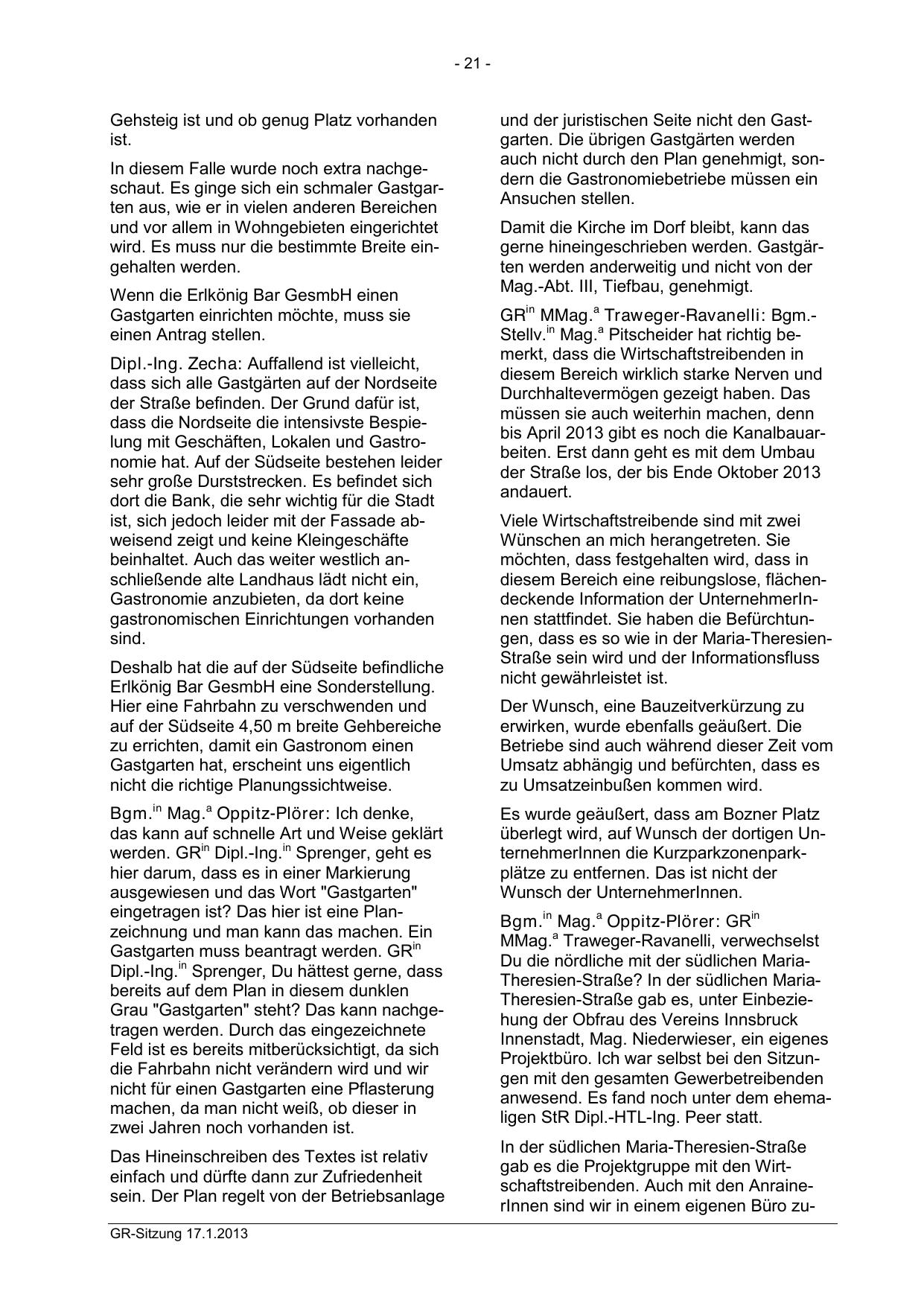 - 21 -

Gehsteig ist und ob genug Platz vorhanden ist.

In diesem Falle wurde noch extra nachgeschaut. Es ginge sich ein schmaler Gastgarten aus, wie er in vielen anderen Bereichen und vor allem in Wohngebieten eingerichtet wird. Es muss nur die bestimmte Breite eingehalten werden.

Wenn die Erlkönig Bar GesmbH einen Gastgarten einrichten möchte, muss sie einen Antrag stellen.

Dipl.-Ing. Zecha: Auffallend ist vielleicht, dass sich alle Gastgärten auf der Nordseite der Straße befinden. Der Grund dafür ist, dass die Nordseite die intensivste Bespielung mit Geschäften, Lokalen und Gastronomie hat. Auf der Südseite bestehen leider sehr große Durststrecken. Es befindet sich dort die Bank, die sehr wichtig für die Stadt ist, sich jedoch leider mit der Fassade abweisend zeigt und keine Kleingeschäfte beinhaltet. Auch das weiter westlich anschließende alte Landhaus lädt nicht ein, Gastronomie anzubieten, da dort keine gastronomischen Einrichtungen vorhanden sind.

Deshalb hat die auf der Südseite befindliche Erlkönig Bar GesmbH eine Sonderstellung. Hier eine Fahrbahn zu verschwenden und auf der Südseite 4,50 m breite Gehbereiche zu errichten, damit ein Gastronom einen Gastgarten hat, erscheint uns eigentlich nicht die richtige Planungssichtweise.

Bgm.$^{in}$ Mag.$^{a}$ Oppitz-Plörer: Ich denke, das kann auf schnelle Art und Weise geklärt werden. GR$^{in}$ Dipl.-Ing.$^{in}$ Sprenger, geht es hier darum, dass es in einer Markierung ausgewiesen und das Wort "Gastgarten" eingetragen ist? Das hier ist eine Planzeichnung und man kann das machen. Ein Gastgarten muss beantragt werden. GR$^{in}$ Dipl.-Ing.$^{in}$ Sprenger, Du hättest gerne, dass bereits auf dem Plan in diesem dunklen Grau "Gastgarten" steht? Das kann nachgetragen werden. Durch das eingezeichnete Feld ist es bereits mitberücksichtigt, da sich die Fahrbahn nicht verändern wird und wir nicht für einen Gastgarten eine Pflasterung machen, da man nicht weiß, ob dieser in zwei Jahren noch vorhanden ist.

Das Hineinschreiben des Textes ist relativ einfach und dürfte dann zur Zufriedenheit sein. Der Plan regelt von der Betriebsanlage und der juristischen Seite nicht den Gastgarten. Die übrigen Gastgärten werden auch nicht durch den Plan genehmigt, sondern die Gastronomiebetriebe müssen ein Ansuchen stellen.

Damit die Kirche im Dorf bleibt, kann das gerne hineingeschrieben werden. Gastgärten werden anderweitig und nicht von der Mag.-Abt. III, Tiefbau, genehmigt.

GR$^{in}$ MMag.$^{a}$ Traweger-Ravanelli: Bgm.-Stellv.$^{in}$ Mag.$^{a}$ Pitscheider hat richtig bemerkt, dass die Wirtschaftstreibenden in diesem Bereich wirklich starke Nerven und Durchhaltevermögen gezeigt haben. Das müssen sie auch weiterhin machen, denn bis April 2013 gibt es noch die Kanalbauarbeiten. Erst dann geht es mit dem Umbau der Straße los, der bis Ende Oktober 2013 andauert.

Viele Wirtschaftstreibende sind mit zwei Wünschen an mich herangetreten. Sie möchten, dass festgehalten wird, dass in diesem Bereich eine reibungslose, flächendeckende Information der UnternehmerInnen stattfindet. Sie haben die Befürchtungen, dass es so wie in der Maria-Theresien-Straße sein wird und der Informationsfluss nicht gewährleistet ist.

Der Wunsch, eine Bauzeitverkürzung zu erwirken, wurde ebenfalls geäußert. Die Betriebe sind auch während dieser Zeit vom Umsatz abhängig und befürchten, dass es zu Umsatzeinbußen kommen wird.

Es wurde geäußert, dass am Bozner Platz überlegt wird, auf Wunsch der dortigen UnternehmerInnen die Kurzparkzonenparkplätze zu entfernen. Das ist nicht der Wunsch der UnternehmerInnen.

Bgm.$^{in}$ Mag.$^{a}$ Oppitz-Plörer: GR$^{in}$ MMag.$^{a}$ Traweger-Ravanelli, verwechselst Du die nördliche mit der südlichen Maria-Theresien-Straße? In der südlichen Maria-Theresien-Straße gab es, unter Einbeziehung der Obfrau des Vereins Innsbruck Innenstadt, Mag. Niederwieser, ein eigenes Projektbüro. Ich war selbst bei den Sitzungen mit den gesamten Gewerbetreibenden anwesend. Es fand noch unter dem ehemaligen StR Dipl.-HTL-Ing. Peer statt.

In der südlichen Maria-Theresien-Straße gab es die Projektgruppe mit den Wirtschaftstreibenden. Auch mit den AnrainerInnen sind wir in einem eigenen Büro zu-

GR-Sitzung 17.1.2013